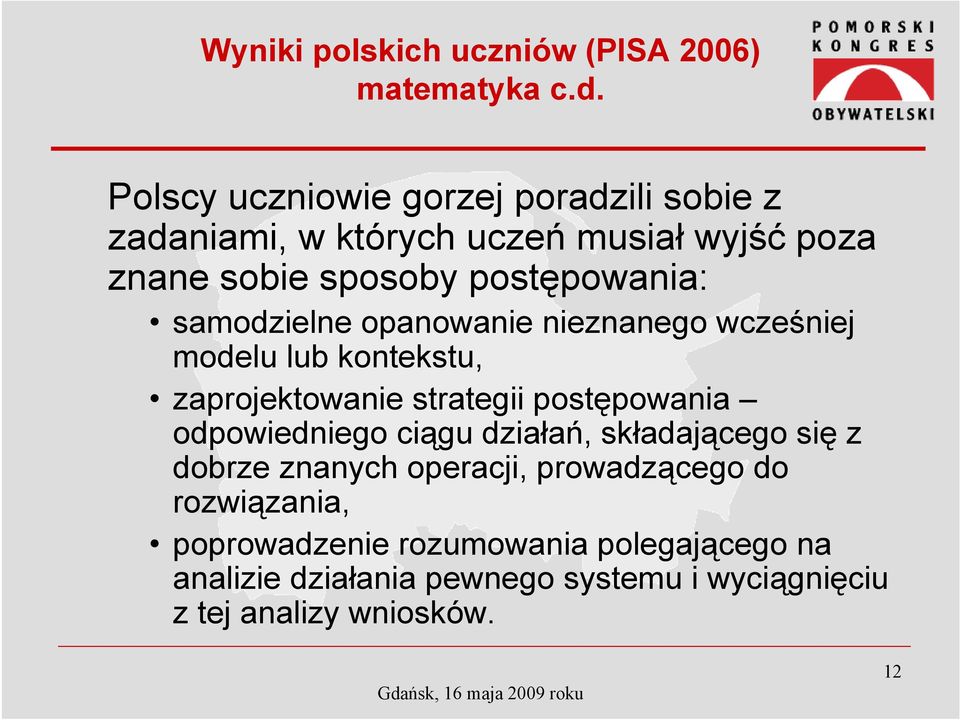 Wyniki polskich uczniów (PISA 2006) matematyka c.d.

POMORSKI KONGRES OBYWATELSKI

Polscy uczniowie gorzej poradzili sobie z zadaniami, w których uczeń musiał wyjść poza znane sobie sposoby postępowania:

• samodzielne opanowanie nieznanego wcześniej modelu lub kontekstu,

• zaprojektowanie strategii postępowania – odpowiedniego ciągu działań, składającego się z dobrze znanych operacji, prowadzącego do rozwiązania,

• poprowadzenie rozumowania polegającego na analizie działania pewnego systemu i wyciągnięciu z tej analizy wniosków.

12

Gdańsk, 16 maja 2009 roku